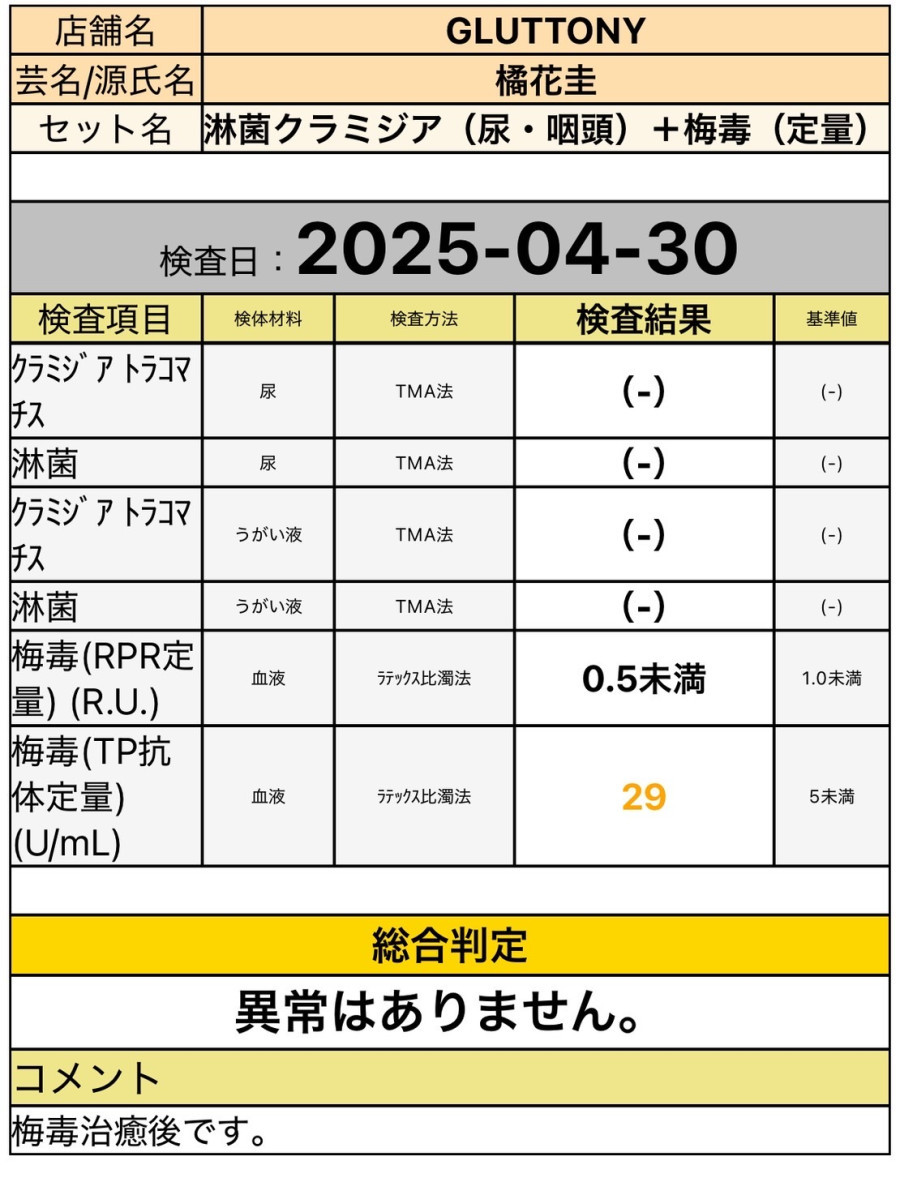 | 店舗名 | GLUTTONY |
|---|---|
| 芸名/源氏名 | 橘花圭 |
| セット名 | 淋菌クラミジア（尿・咽頭）＋梅毒（定量） |

検査日：2025-04-30

| 検査項目 | 検体材料 | 検査方法 | 検査結果 | 基準値 |
|---|---|---|---|---|
| クラミジア トラコマチス | 尿 | TMA法 | (-) | (-) |
| 淋菌 | 尿 | TMA法 | (-) | (-) |
| クラミジア トラコマチス | うがい液 | TMA法 | (-) | (-) |
| 淋菌 | うがい液 | TMA法 | (-) | (-) |
| 梅毒(RPR定量) (R.U.) | 血液 | ラテックス比濁法 | 0.5未満 | 1.0未満 |
| 梅毒(TP抗体定量) (U/mL) | 血液 | ラテックス比濁法 | 29 | 5未満 |

総合判定

異常はありません。

コメント

梅毒治癒後です。